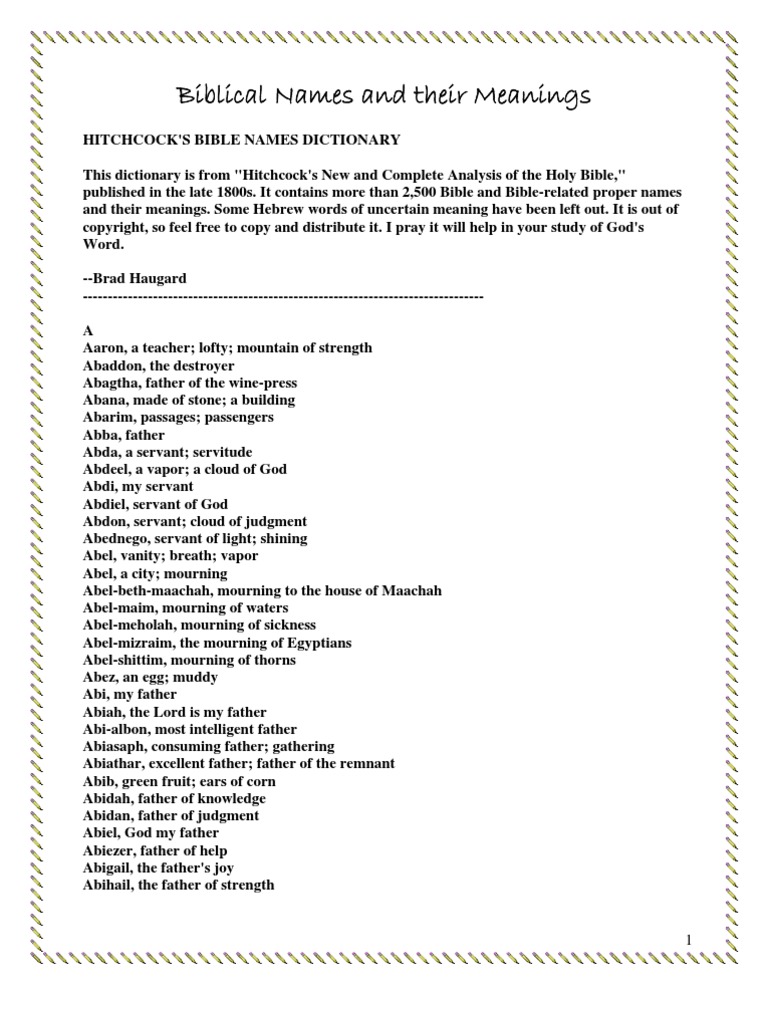 Biblical Names and their Meanings

HITCHCOCK'S BIBLE NAMES DICTIONARY

This dictionary is from "Hitchcock's New and Complete Analysis of the Holy Bible," published in the late 1800s. It contains more than 2,500 Bible and Bible-related proper names and their meanings. Some Hebrew words of uncertain meaning have been left out. It is out of copyright, so feel free to copy and distribute it. I pray it will help in your study of God's Word.

--Brad Haugard
--------------------------------------------------------------------------------

A
Aaron, a teacher; lofty; mountain of strength
Abaddon, the destroyer
Abagtha, father of the wine-press
Abana, made of stone; a building
Abarim, passages; passengers
Abba, father
Abda, a servant; servitude
Abdeel, a vapor; a cloud of God
Abdi, my servant
Abdiel, servant of God
Abdon, servant; cloud of judgment
Abednego, servant of light; shining
Abel, vanity; breath; vapor
Abel, a city; mourning
Abel-beth-maachah, mourning to the house of Maachah
Abel-maim, mourning of waters
Abel-meholah, mourning of sickness
Abel-mizraim, the mourning of Egyptians
Abel-shittim, mourning of thorns
Abez, an egg; muddy
Abi, my father
Abiah, the Lord is my father
Abi-albon, most intelligent father
Abiasaph, consuming father; gathering
Abiathar, excellent father; father of the remnant
Abib, green fruit; ears of corn
Abidah, father of knowledge
Abidan, father of judgment
Abiel, God my father
Abiezer, father of help
Abigail, the father's joy
Abihail, the father of strength

1